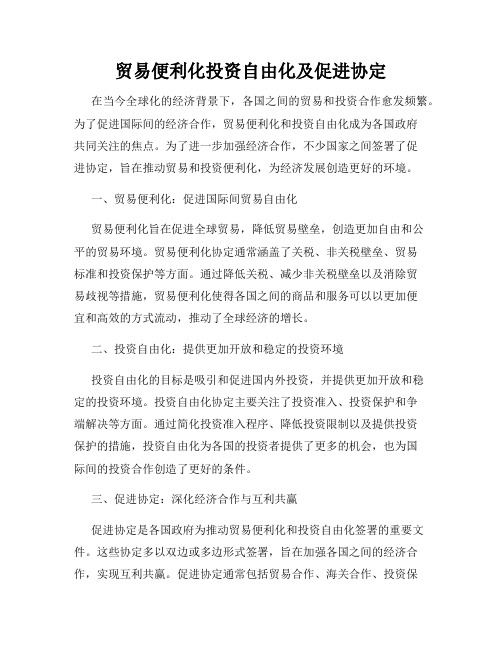 贸易便利化投资自由化及促进协定

在当今全球化的经济背景下，各国之间的贸易和投资合作愈发频繁。为了促进国际间的经济合作，贸易便利化和投资自由化成为各国政府共同关注的焦点。为了进一步加强经济合作，不少国家之间签署了促进协定，旨在推动贸易和投资便利化，为经济发展创造更好的环境。

一、贸易便利化：促进国际间贸易自由化

贸易便利化旨在促进全球贸易，降低贸易壁垒，创造更加自由和公平的贸易环境。贸易便利化协定通常涵盖了关税、非关税壁垒、贸易标准和投资保护等方面。通过降低关税、减少非关税壁垒以及消除贸易歧视等措施，贸易便利化使得各国之间的商品和服务可以以更加便宜和高效的方式流动，推动了全球经济的增长。

二、投资自由化：提供更加开放和稳定的投资环境

投资自由化的目标是吸引和促进国内外投资，并提供更加开放和稳定的投资环境。投资自由化协定主要关注了投资准入、投资保护和争端解决等方面。通过简化投资准入程序、降低投资限制以及提供投资保护的措施，投资自由化为各国的投资者提供了更多的机会，也为国际间的投资合作创造了更好的条件。

三、促进协定：深化经济合作与互利共赢

促进协定是各国政府为推动贸易便利化和投资自由化签署的重要文件。这些协定多以双边或多边形式签署，旨在加强各国之间的经济合作，实现互利共赢。促进协定通常包括贸易合作、海关合作、投资保